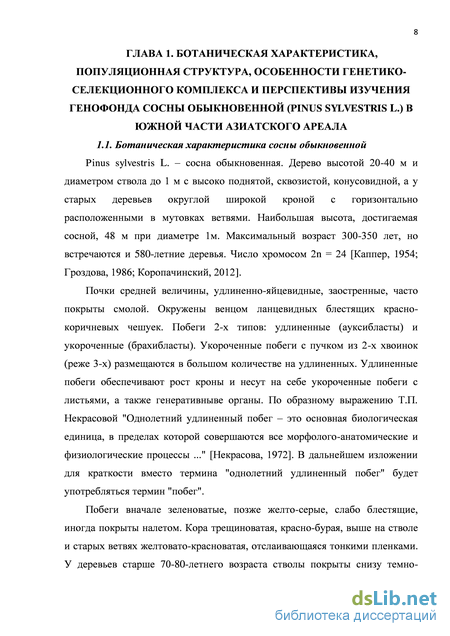 8

ГЛАВА 1. БОТАНИЧЕСКАЯ ХАРАКТЕРИСТИКА, ПОПУЛЯЦИОННАЯ СТРУКТУРА, ОСОБЕННОСТИ ГЕНЕТИКО-СЕЛЕКЦИОННОГО КОМПЛЕКСА И ПЕРСПЕКТИВЫ ИЗУЧЕНИЯ ГЕНОФОНДА СОСНЫ ОБЫКНОВЕННОЙ (PINUS SYLVESTRIS L.) В ЮЖНОЙ ЧАСТИ АЗИАТСКОГО АРЕАЛА

1.1. Ботаническая характеристика сосны обыкновенной

Pinus sylvestris L. – сосна обыкновенная. Дерево высотой 20-40 м и диаметром ствола до 1 м с высоко поднятой, сквозистой, конусовидной, а у старых деревьев округлой широкой кроной с горизонтально расположенными в мутовках ветвями. Наибольшая высота, достигаемая сосной, 48 м при диаметре 1м. Максимальный возраст 300-350 лет, но встречаются и 580-летние деревья. Число хромосом 2n = 24 [Каппер, 1954; Гроздова, 1986; Коропачинский, 2012].

Почки средней величины, удлиненно-яйцевидные, заостренные, часто покрыты смолой. Окружены венцом ланцевидных блестящих красно-коричневых чешуек. Побеги 2-х типов: удлиненные (ауксибласты) и укороченные (брахибласты). Укороченные побеги с пучком из 2-х хвоинок (реже 3-х) размещаются в большом количестве на удлиненных. Удлиненные побеги обеспечивают рост кроны и несут на себе укороченные побеги с листьями, а также генеративные органы. По образному выражению Т.П. Некрасовой "Однолетний удлиненный побег – это основная биологическая единица, в пределах которой совершаются все морфолого-анатомические и физиологические процессы ..." [Некрасова, 1972]. В дальнейшем изложении для краткости вместо термина "однолетний удлиненный побег" будет употребляться термин "побег".

Побеги вначале зеленоватые, позже желто-серые, слабо блестящие, иногда покрыты налетом. Кора трещиноватая, красно-бурая, выше на стволе и старых ветвях желтовато-красноватая, отслаивающаяся тонкими пленками. У деревьев старше 70-80-летнего возраста стволы покрыты снизу темно-

dsLib.net
библиотека диссертаций